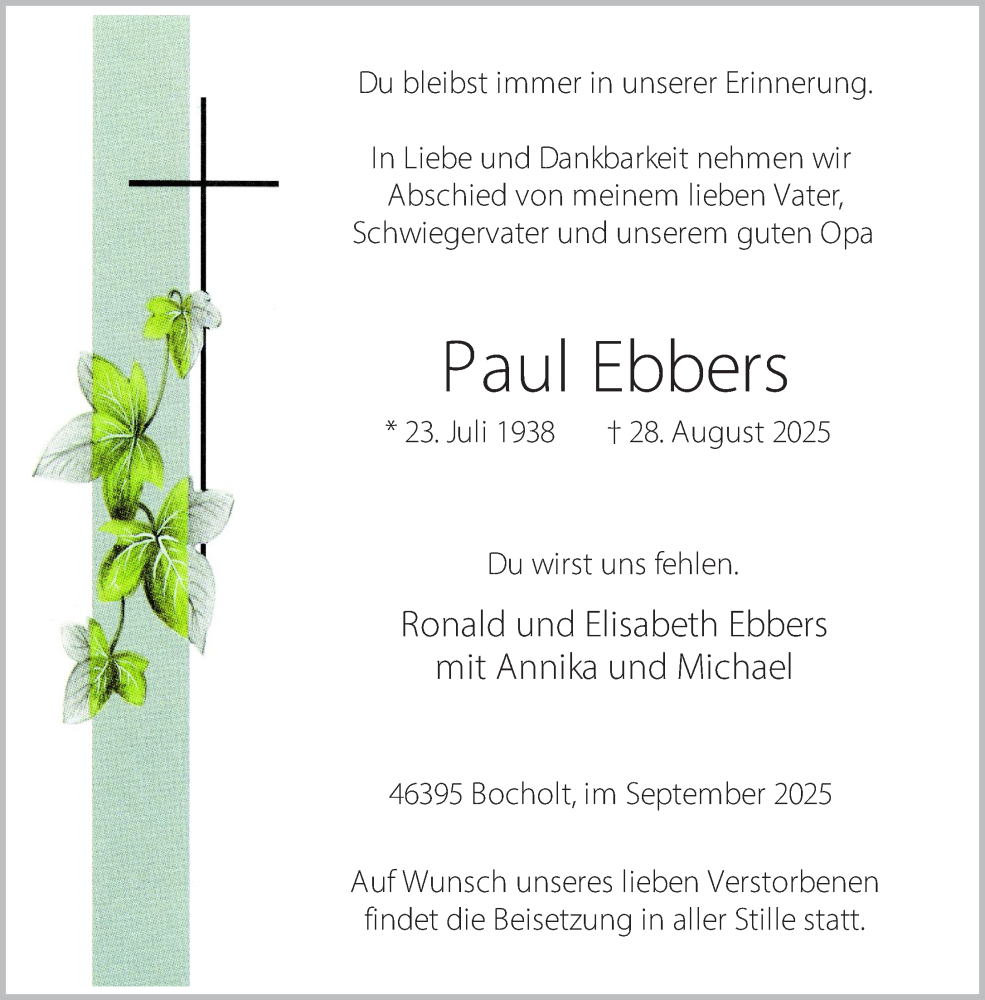 Du bleibst immer in unserer Erinnerung.

In Liebe und Dankbarkeit nehmen wir Abschied von meinem lieben Vater, Schwiegervater und unserem guten Opa

Paul Ebbers

* 23. Juli 1938 † 28. August 2025

Du wirst uns fehlen.

Ronald und Elisabeth Ebbers mit Annika und Michael

46395 Bocholt, im September 2025

Auf Wunsch unseres lieben Verstorbenen findet die Beisetzung in aller Stille statt.